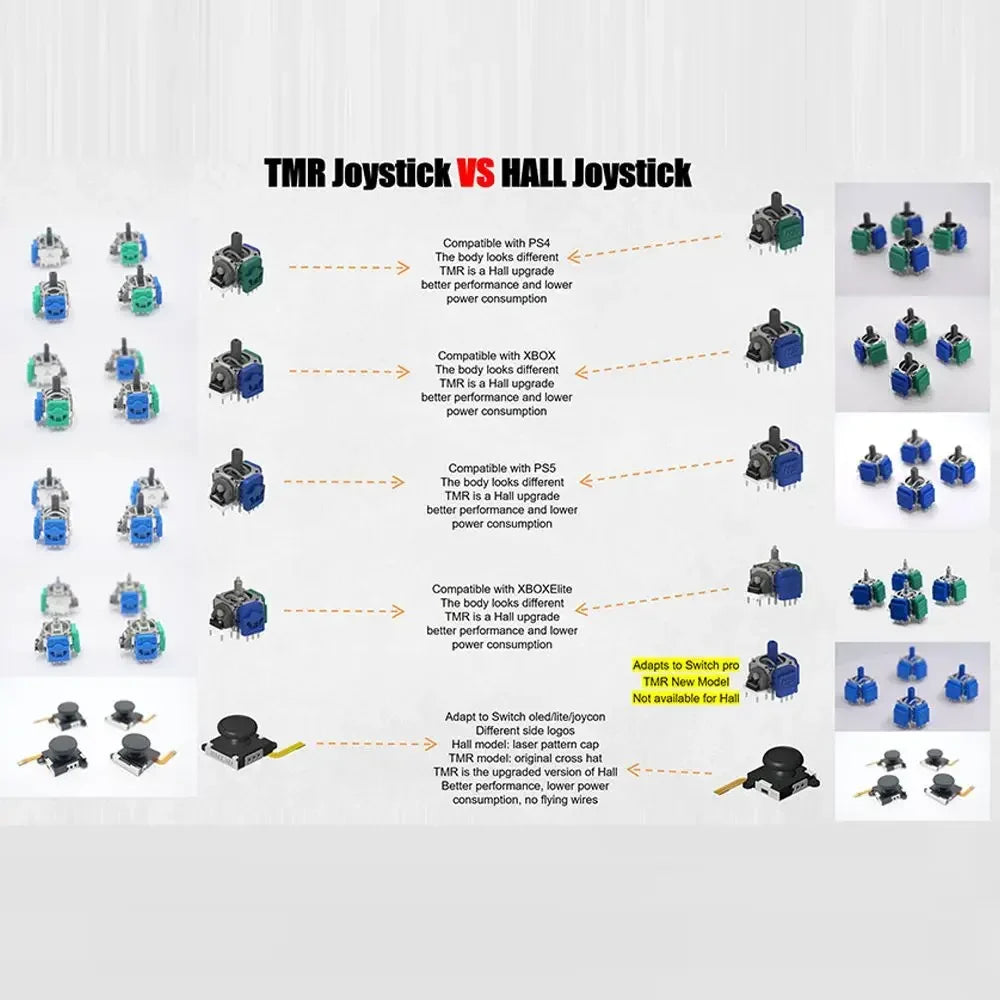 TMR Joystick VS HALL Joystick

Compatible with PS4
The body looks different
TMR is a Hall upgrade
better performance and lower
power consumption

Compatible with XBOX
The body looks different
TMR is a Hall upgrade
better performance and lower
power consumption

Compatible with PS5
The body looks different
TMR is a Hall upgrade
better performance and lower
power consumption

Compatible with XBOXElite
The body looks different
TMR is a Hall upgrade
better performance and lower
power consumption

Adapts to Switch pro
TMR New Model
Not available for Hall

Adapt to Switch oled/lite/joycon
Different side logos
Hall model: laser pattern cap
TMR model: original cross hat
TMR is the upgraded version of Hall
Better performance, lower power
consumption, no flying wires